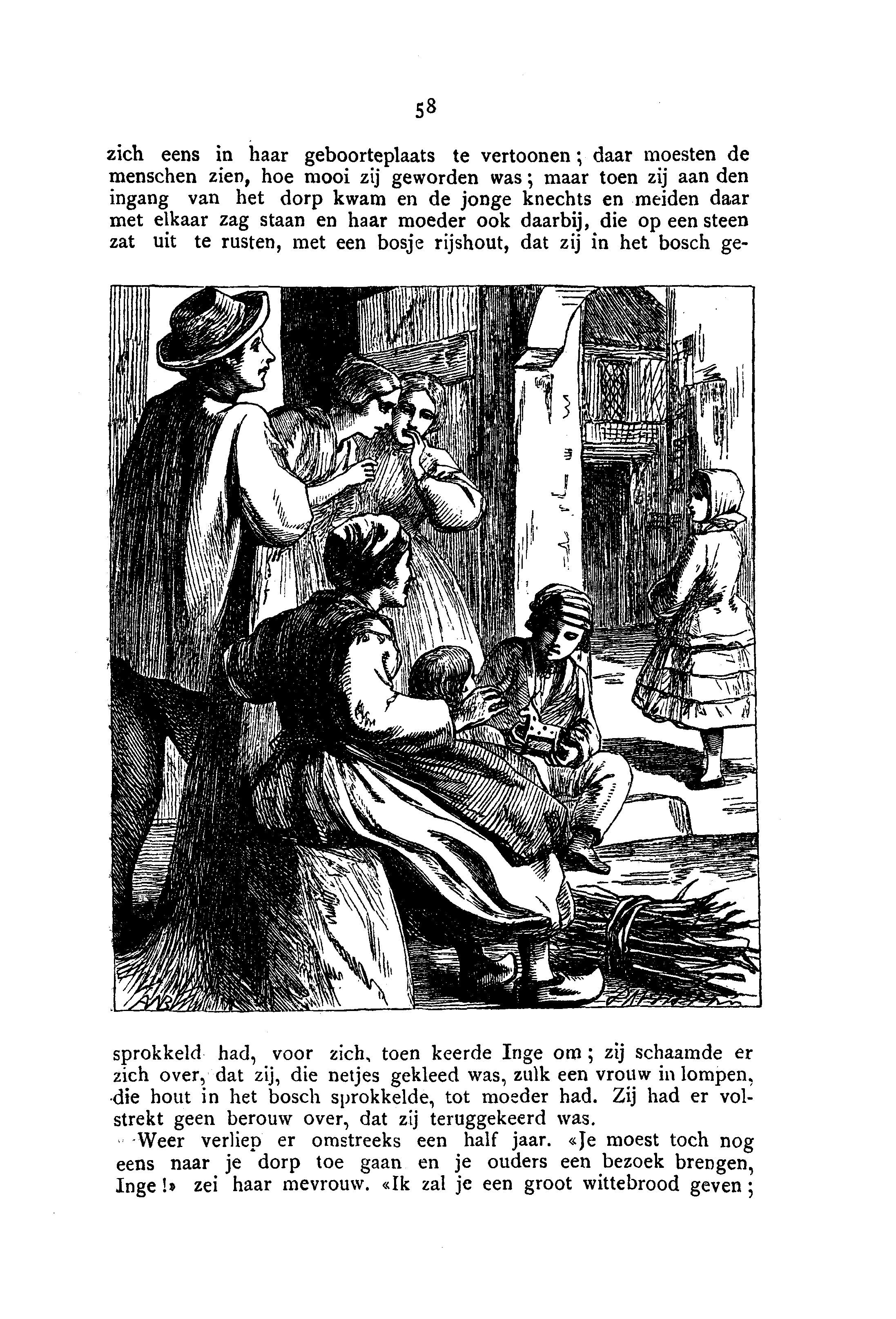 58

zich eens in haar geboorteplaats te vertoonen; daar moesten de menschen zien, hoe mooi zij geworden was; maar toen zij aan den ingang van het dorp kwam en de jonge knechts en meiden daar met elkaar zag staan en haar moeder ook daarbij, die op een steen zat uit te rusten, met een bosje rijshout, dat zij in het bosch gesprokkeld had, voor zich, toen keerde Inge om; zij schaamde er zich over, dat zij, die netjes gekleed was, zulk een vrouw in lompen, die hout in het bosch sprokkelde, tot moeder had. Zij had er volstrekt geen berouw over, dat zij teruggekeerd was.

Weer verliep er omstreeks een half jaar. «Je moest toch nog eens naar je dorp toe gaan en je ouders een bezoek brengen, Inge!» zei haar mevrouw. «Ik zal je een groot wittebrood geven;